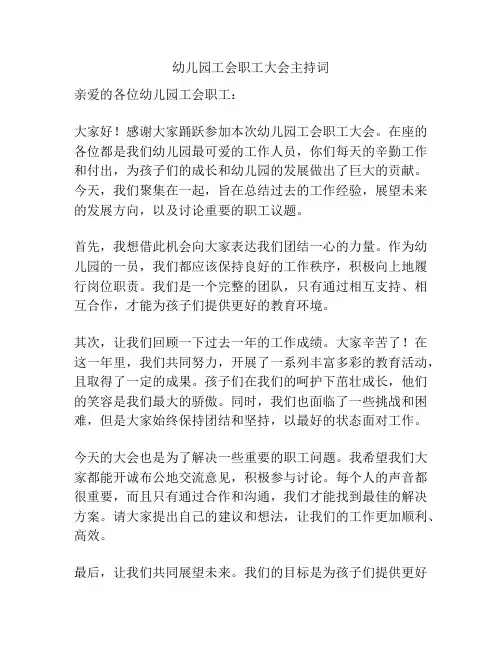 幼儿园工会职工大会主持词

亲爱的各位幼儿园工会职工：

大家好！感谢大家踊跃参加本次幼儿园工会职工大会。在座的各位都是我们幼儿园最可爱的工作人员，你们每天的辛勤工作和付出，为孩子们的成长和幼儿园的发展做出了巨大的贡献。今天，我们聚集在一起，旨在总结过去的工作经验，展望未来的发展方向，以及讨论重要的职工议题。

首先，我想借此机会向大家表达我们团结一心的力量。作为幼儿园的一员，我们都应该保持良好的工作秩序，积极向上地履行岗位职责。我们是一个完整的团队，只有通过相互支持、相互合作，才能为孩子们提供更好的教育环境。

其次，让我们回顾一下过去一年的工作成绩。大家辛苦了！在这一年里，我们共同努力，开展了一系列丰富多彩的教育活动，且取得了一定的成果。孩子们在我们的呵护下茁壮成长，他们的笑容是我们最大的骄傲。同时，我们也面临了一些挑战和困难，但是大家始终保持团结和坚持，以最好的状态面对工作。

今天的大会也是为了解决一些重要的职工问题。我希望我们大家都能开诚布公地交流意见，积极参与讨论。每个人的声音都很重要，而且只有通过合作和沟通，我们才能找到最佳的解决方案。请大家提出自己的建议和想法，让我们的工作更加顺利、高效。

最后，让我们共同展望未来。我们的目标是为孩子们提供更好